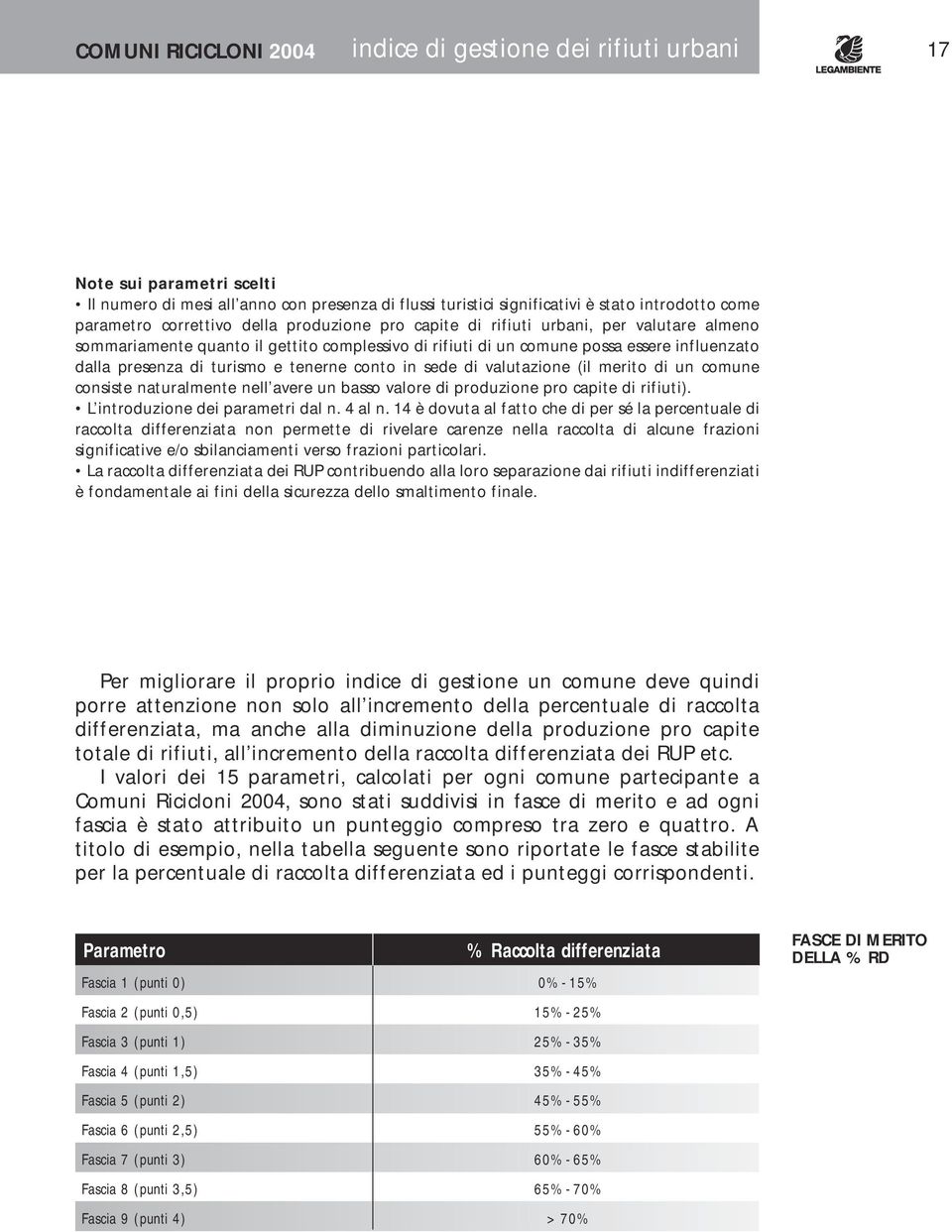 COMUNI RICICLONI 2004 indice di gestione dei rifiuti urbani

LEGAMBIENTE

17

Note sui parametri scelti
• Il numero di mesi all'anno con presenza di flussi turistici significativi è stato introdotto come parametro correttivo della produzione pro capite di rifiuti urbani, per valutare almeno sommariamente quanto il gettito complessivo di rifiuti di un comune possa essere influenzato dalla presenza di turismo e tenerne conto in sede di valutazione (il merito di un comune consiste naturalmente nell'avere un basso valore di produzione pro capite di rifiuti).
• L'introduzione dei parametri dal n. 4 al n. 14 è dovuta al fatto che di per sé la percentuale di raccolta differenziata non permette di rivelare carenze nella raccolta di alcune frazioni significative e/o sbilanciamenti verso frazioni particolari.
• La raccolta differenziata dei RUP contribuendo alla loro separazione dai rifiuti indifferenziati è fondamentale ai fini della sicurezza dello smaltimento finale.

Per migliorare il proprio indice di gestione un comune deve quindi porre attenzione non solo all'incremento della percentuale di raccolta differenziata, ma anche alla diminuzione della produzione pro capite totale di rifiuti, all'incremento della raccolta differenziata dei RUP etc.

I valori dei 15 parametri, calcolati per ogni comune partecipante a Comuni Ricicloni 2004, sono stati suddivisi in fasce di merito e ad ogni fascia è stato attribuito un punteggio compreso tra zero e quattro. A titolo di esempio, nella tabella seguente sono riportate le fasce stabilite per la percentuale di raccolta differenziata ed i punteggi corrispondenti.

| Parametro | % Raccolta differenziata |
|---|---|
| Fascia 1 (punti 0) | 0% - 15% |
| Fascia 2 (punti 0,5) | 15% - 25% |
| Fascia 3 (punti 1) | 25% - 35% |
| Fascia 4 (punti 1,5) | 35% - 45% |
| Fascia 5 (punti 2) | 45% - 55% |
| Fascia 6 (punti 2,5) | 55% - 60% |
| Fascia 7 (punti 3) | 60% - 65% |
| Fascia 8 (punti 3,5) | 65% - 70% |
| Fascia 9 (punti 4) | > 70% |

FASCE DI MERITO DELLA % RD